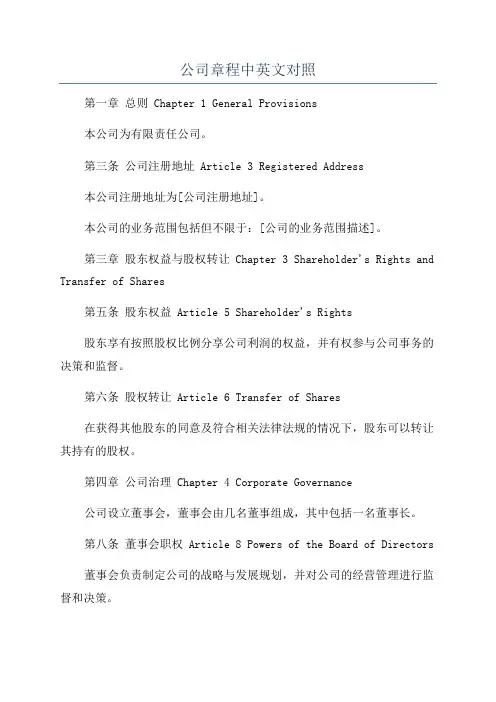 公司章程中英文对照

第一章 总则 Chapter 1 General Provisions

本公司为有限责任公司。

第三条 公司注册地址 Article 3 Registered Address

本公司注册地址为[公司注册地址]。

本公司的业务范围包括但不限于：[公司的业务范围描述]。

第三章 股东权益与股权转让 Chapter 3 Shareholder's Rights and Transfer of Shares

第五条 股东权益 Article 5 Shareholder's Rights

股东享有按照股权比例分享公司利润的权益，并有权参与公司事务的决策和监督。

第六条 股权转让 Article 6 Transfer of Shares

在获得其他股东的同意及符合相关法律法规的情况下，股东可以转让其持有的股权。

第四章 公司治理 Chapter 4 Corporate Governance

公司设立董事会，董事会由几名董事组成，其中包括一名董事长。

第八条 董事会职权 Article 8 Powers of the Board of Directors

董事会负责制定公司的战略与发展规划，并对公司的经营管理进行监督和决策。